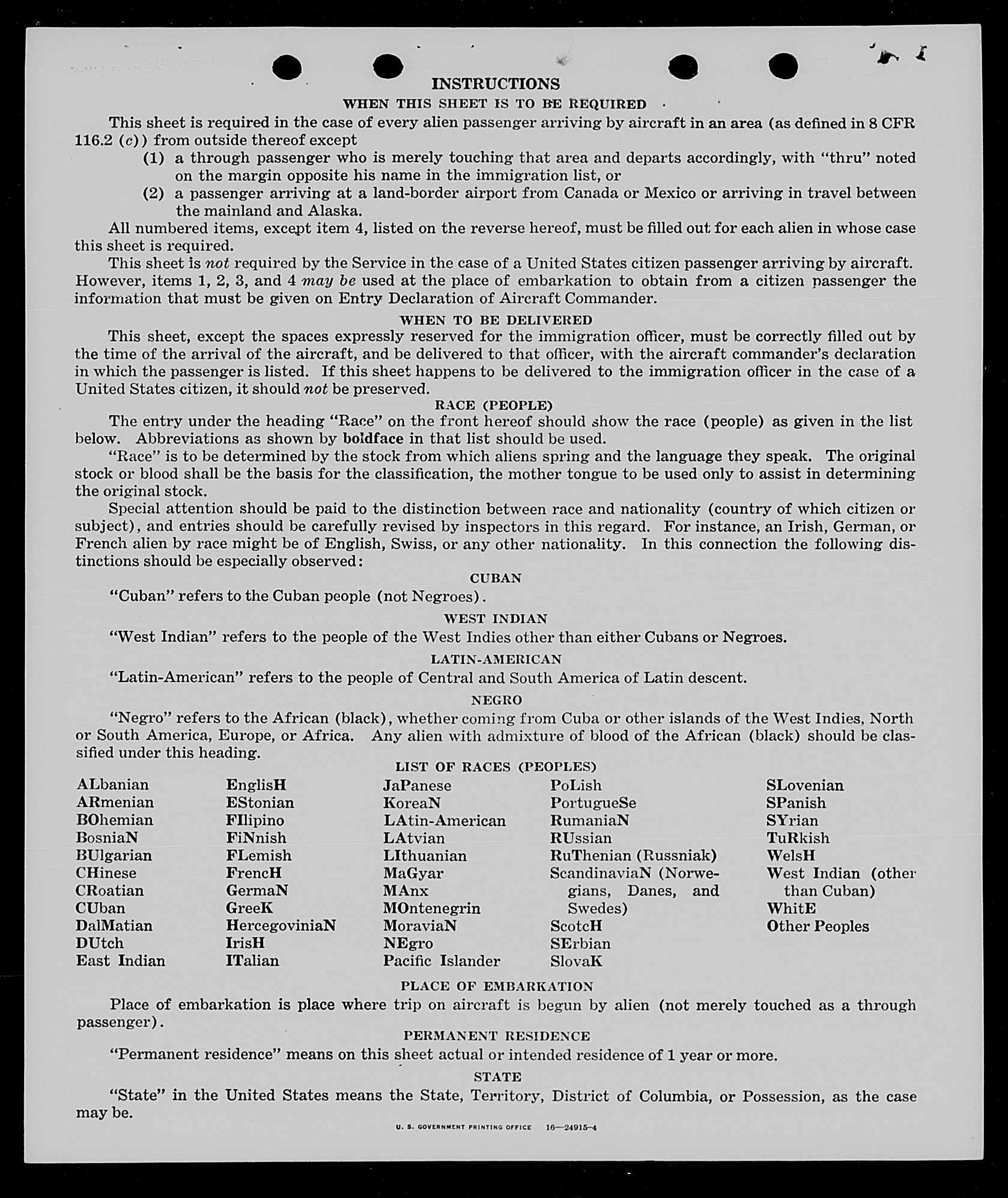 INSTRUCTIONS

WHEN THIS SHEET IS TO BE REQUIRED

This sheet is required in the case of every alien passenger arriving by aircraft in an area (as defined in 8 CFR 116.2 (c)) from outside thereof except

(1) a through passenger who is merely touching that area and departs accordingly, with "thru" noted on the margin opposite his name in the immigration list, or

(2) a passenger arriving at a land-border airport from Canada or Mexico or arriving in travel between the mainland and Alaska.

All numbered items, except item 4, listed on the reverse hereof, must be filled out for each alien in whose case this sheet is required.

This sheet is not required by the Service in the case of a United States citizen passenger arriving by aircraft. However, items 1, 2, 3, and 4 may be used at the place of embarkation to obtain from a citizen passenger the information that must be given on Entry Declaration of Aircraft Commander.

WHEN TO BE DELIVERED

This sheet, except the spaces expressly reserved for the immigration officer, must be correctly filled out by the time of the arrival of the aircraft, and be delivered to that officer, with the aircraft commander's declaration in which the passenger is listed. If this sheet happens to be delivered to the immigration officer in the case of a United States citizen, it should not be preserved.

RACE (PEOPLE)

The entry under the heading "Race" on the front hereof should show the race (people) as given in the list below. Abbreviations as shown by boldface in that list should be used.

"Race" is to be determined by the stock from which aliens spring and the language they speak. The original stock or blood shall be the basis for the classification, the mother tongue to be used only to assist in determining the original stock.

Special attention should be paid to the distinction between race and nationality (country of which citizen or subject), and entries should be carefully revised by inspectors in this regard. For instance, an Irish, German, or French alien by race might be of English, Swiss, or any other nationality. In this connection the following distinctions should be especially observed:

CUBAN

"Cuban" refers to the Cuban people (not Negroes).

WEST INDIAN

"West Indian" refers to the people of the West Indies other than either Cubans or Negroes.

LATIN-AMERICAN

"Latin-American" refers to the people of Central and South America of Latin descent.

NEGRO

"Negro" refers to the African (black), whether coming from Cuba or other islands of the West Indies, North or South America, Europe, or Africa. Any alien with admixture of blood of the African (black) should be classified under this heading.

LIST OF RACES (PEOPLES)

ALbanian
ARmenian
BOhemian
BosniaN
BUlgarian
CHinese
CRoatian
CUban
DalMatian
DUtch
East Indian

EnglisH
EStonian
FIlipino
FiNnish
FLemish
FrencH
GermaN
GreeK
HercegoviniaN
IrisH
ITalian

JaPanese
KoreaN
LAtin-American
LAtvian
LIthuanian
MaGyar
MAnx
MOntenegrin
MoraviaN
NEgro
Pacific Islander

PoLish
PortugueSe
RumaniaN
RUssian
RuThenian (Russniak)
ScandinaviaN (Norwegians, Danes, and Swedes)
ScotcH
SErbian
SlovaK

SLovenian
SPanish
SYrian
TuRkish
WelsH
West Indian (other than Cuban)
WhitE
Other Peoples

PLACE OF EMBARKATION

Place of embarkation is place where trip on aircraft is begun by alien (not merely touched as a through passenger).

PERMANENT RESIDENCE

"Permanent residence" means on this sheet actual or intended residence of 1 year or more.

STATE

"State" in the United States means the State, Territory, District of Columbia, or Possession, as the case may be.

U. S. GOVERNMENT PRINTING OFFICE 16—24915-4